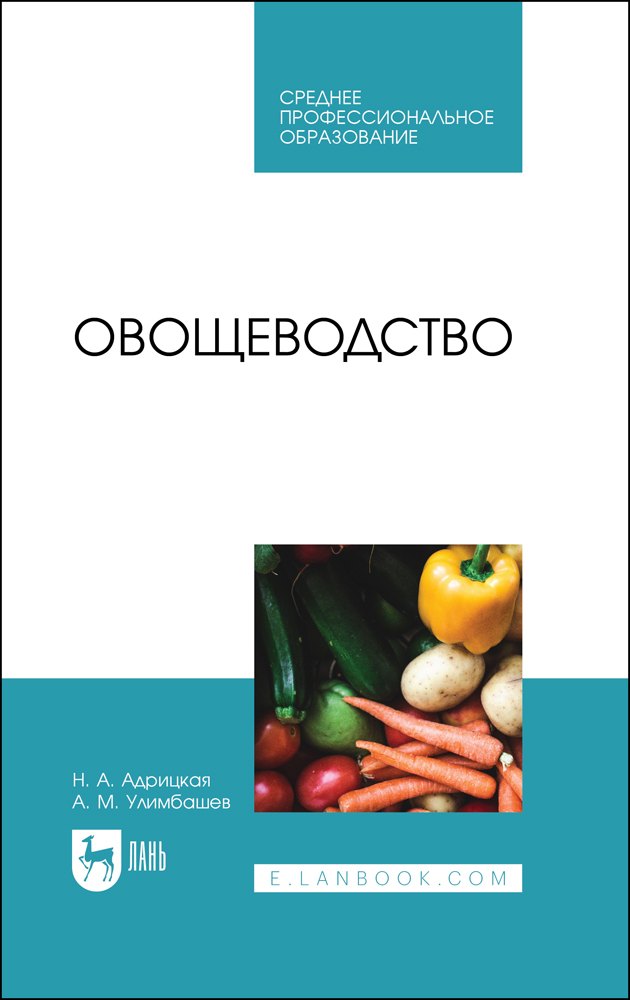 СРЕДНЕЕ ПРОФЕССИОНАЛЬНОЕ ОБРАЗОВАНИЕ

ОВОЩЕВОДСТВО

Н. А. Адрицкая
А. М. Улимбашев

ЛАНЬ

E.LANBOOK.COM